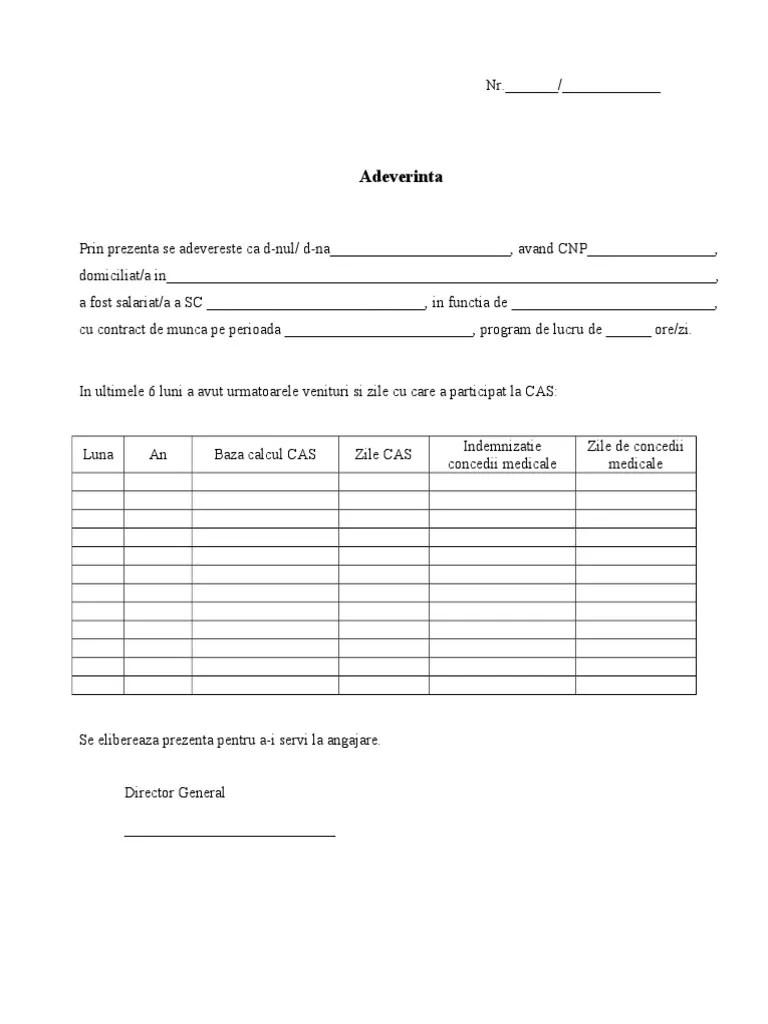 Nr.____/____

Adeverinta

Prin prezenta se adevereste ca d-nul/ d-na____, avand CNP____, domiciliat/a in____, a fost salariat/a a SC ____, in functia de ____, cu contract de munca pe perioada ____, program de lucru de ____ ore/zi.

In ultimele 6 luni a avut urmatoarele venituri si zile cu care a participat la CAS:

| Luna | An | Baza calcul CAS | Zile CAS | Indemnizatie concedii medicale | Zile de concedii medicale |
|---|---|---|---|---|---|
| | | | | | |
| | | | | | |
| | | | | | |
| | | | | | |
| | | | | | |
| | | | | | |
| | | | | | |
| | | | | | |
| | | | | | |
| | | | | | |
| | | | | | |
| | | | | | |

Se elibereaza prezenta pentru a-i servi la angajare.

Director General

____